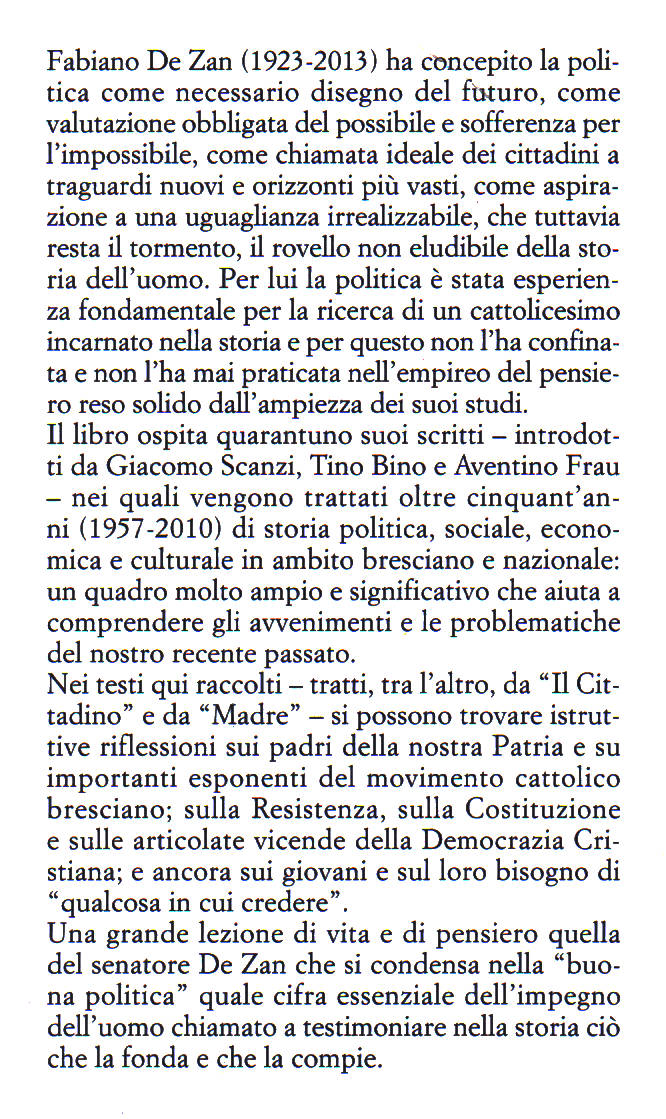 Fabiano De Zan (1923-2013) ha concepito la politica come necessario disegno del futuro, come valutazione obbligata del possibile e sofferenza per l'impossibile, come chiamata ideale dei cittadini a traguardi nuovi e orizzonti più vasti, come aspirazione a una uguaglianza irrealizzabile, che tuttavia resta il tormento, il rovello non eludibile della storia dell'uomo. Per lui la politica è stata esperienza fondamentale per la ricerca di un cattolicesimo incarnato nella storia e per questo non l'ha confinata e non l'ha mai praticata nell'empireo del pensiero reso solido dall'ampiezza dei suoi studi.
Il libro ospita quarantuno suoi scritti – introdotti da Giacomo Scanzi, Tino Bino e Aventino Frau – nei quali vengono trattati oltre cinquant'anni (1957-2010) di storia politica, sociale, economica e culturale in ambito bresciano e nazionale: un quadro molto ampio e significativo che aiuta a comprendere gli avvenimenti e le problematiche del nostro recente passato.
Nei testi qui raccolti – tratti, tra l'altro, da "Il Cittadino" e da "Madre" – si possono trovare istruttive riflessioni sui padri della nostra Patria e su importanti esponenti del movimento cattolico bresciano; sulla Resistenza, sulla Costituzione e sulle articolate vicende della Democrazia Cristiana; e ancora sui giovani e sul loro bisogno di "qualcosa in cui credere".
Una grande lezione di vita e di pensiero quella del senatore De Zan che si condensa nella "buona politica" quale cifra essenziale dell'impegno dell'uomo chiamato a testimoniare nella storia ciò che la fonda e che la compie.